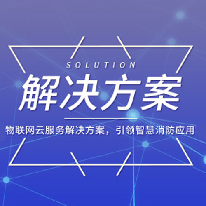 SOLUTION

解决方案

物联网云服务解决方案，引领智慧消防应用